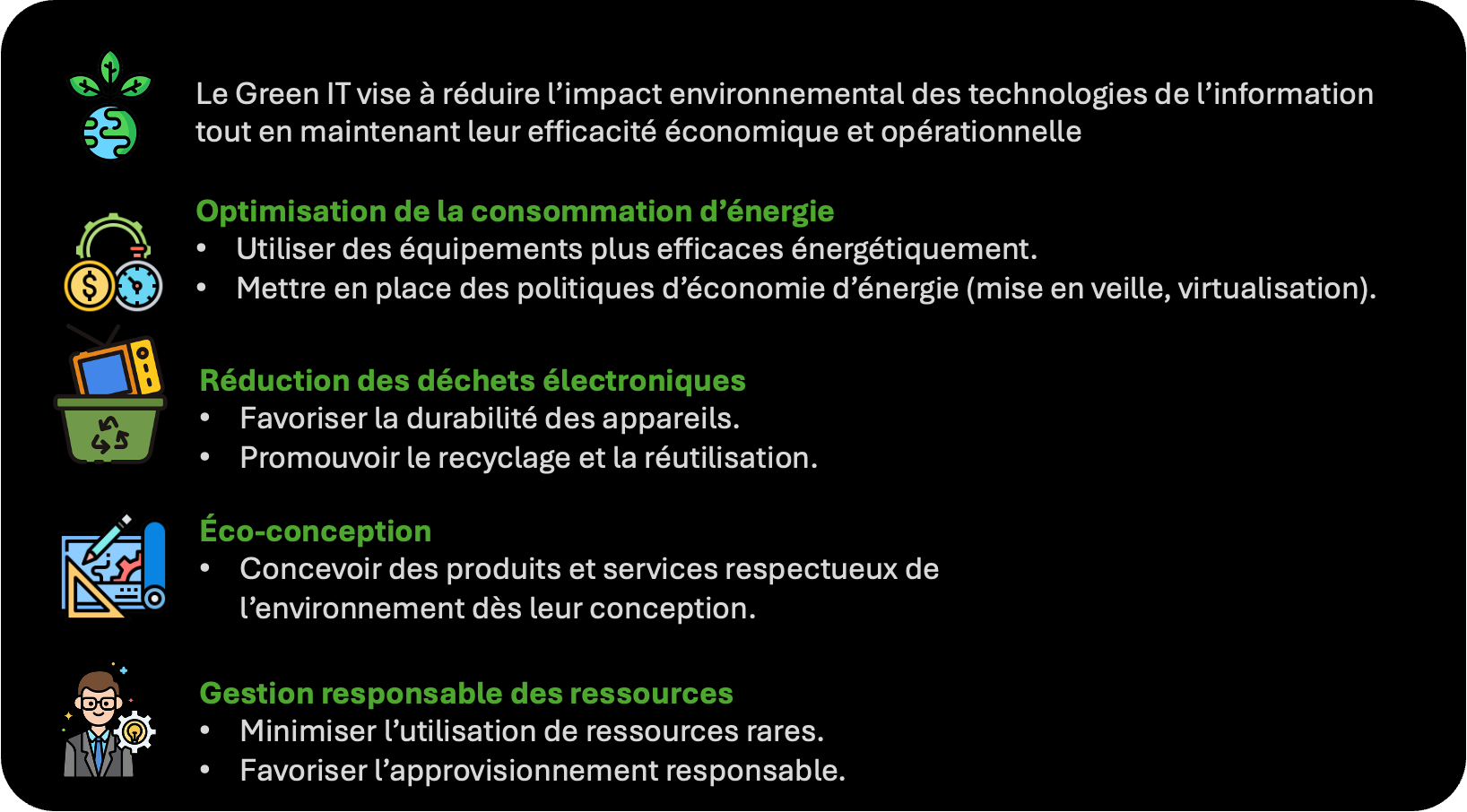 Le Green IT vise à réduire l’impact environnemental des technologies de l’information tout en maintenant leur efficacité économique et opérationnelle

Optimisation de la consommation d’énergie
• Utiliser des équipements plus efficaces énergétiquement.
• Mettre en place des politiques d’économie d’énergie (mise en veille, virtualisation).

Réduction des déchets électroniques
• Favoriser la durabilité des appareils.
• Promouvoir le recyclage et la réutilisation.

Éco-conception
• Concevoir des produits et services respectueux de l’environnement dès leur conception.

Gestion responsable des ressources
• Minimiser l’utilisation de ressources rares.
• Favoriser l’approvisionnement responsable.